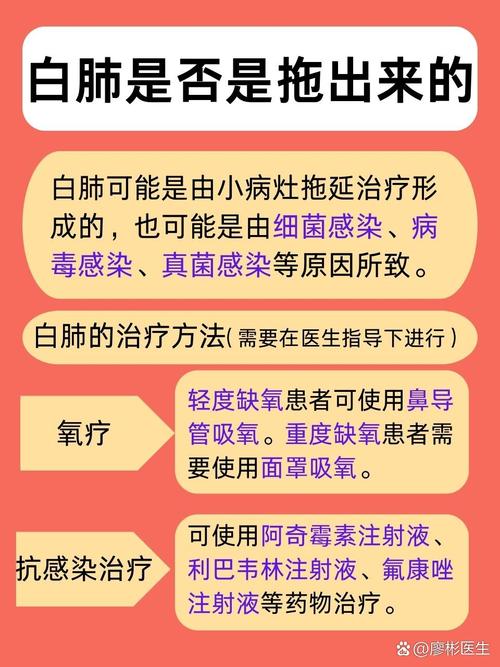 白肺是否是拖出来的

白肺可能是由小病灶拖延治疗形成的，也可能是由细菌感染、病毒感染、真菌感染等原因所致。

白肺的治疗方法(需要在医生指导下进行)

氧疗

轻度缺氧患者可使用鼻导管吸氧。重度缺氧患者需要使用面罩吸氧。

抗感染治疗

可使用阿奇霉素注射液、利巴韦林注射液、氟康唑注射液等药物治疗。

@廖彬医生